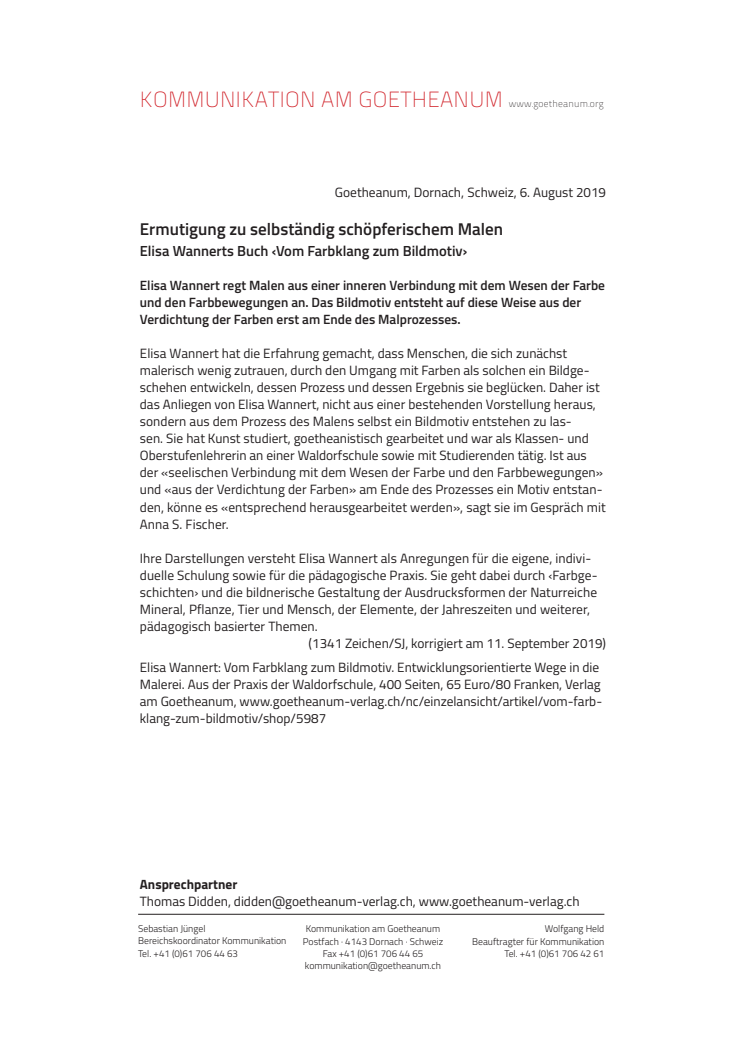 KOMMUNIKATION AM GOETHEANUM www.goetheanum.org

Goetheanum, Dornach, Schweiz, 6. August 2019

Ermutigung zu selbständig schöpferischem Malen
Elisa Wannerts Buch ‹Vom Farbklang zum Bildmotiv›

Elisa Wannert regt Malen aus einer inneren Verbindung mit dem Wesen der Farbe und den Farbbewegungen an. Das Bildmotiv entsteht auf diese Weise aus der Verdichtung der Farben erst am Ende des Malprozesses.

Elisa Wannert hat die Erfahrung gemacht, dass Menschen, die sich zunächst malerisch wenig zutrauen, durch den Umgang mit Farben als solchen ein Bildgeschehen entwickeln, dessen Prozess und dessen Ergebnis sie beglücken. Daher ist das Anliegen von Elisa Wannert, nicht aus einer bestehenden Vorstellung heraus, sondern aus dem Prozess des Malens selbst ein Bildmotiv entstehen zu lassen. Sie hat Kunst studiert, goetheanistisch gearbeitet und war als Klassen- und Oberstufenlehrerin an einer Waldorfschule sowie mit Studierenden tätig. Ist aus der «seelischen Verbindung mit dem Wesen der Farbe und den Farbbewegungen» und «aus der Verdichtung der Farben» am Ende des Prozesses ein Motiv entstanden, könne es «entsprechend herausgearbeitet werden», sagt sie im Gespräch mit Anna S. Fischer.

Ihre Darstellungen versteht Elisa Wannert als Anregungen für die eigene, individuelle Schulung sowie für die pädagogische Praxis. Sie geht dabei durch ‹Farbgeschichten› und die bildnerische Gestaltung der Ausdrucksformen der Naturreiche Mineral, Pflanze, Tier und Mensch, der Elemente, der Jahreszeiten und weiterer, pädagogisch basierter Themen.
(1341 Zeichen/SJ, korrigiert am 11. September 2019)

Elisa Wannert: Vom Farbklang zum Bildmotiv. Entwicklungsorientierte Wege in die Malerei. Aus der Praxis der Waldorfschule, 400 Seiten, 65 Euro/80 Franken, Verlag am Goetheanum, www.goetheanum-verlag.ch/nc/einzelansicht/artikel/vom-farbklang-zum-bildmotiv/shop/5987

Ansprechpartner
Thomas Didden, didden@goetheanum-verlag.ch, www.goetheanum-verlag.ch

Sebastian Jüngel
Bereichskoordinator Kommunikation
Tel. +41 (0)61 706 44 63

Kommunikation am Goetheanum
Postfach · 4143 Dornach · Schweiz
Fax +41 (0)61 706 44 65
kommunikation@goetheanum.ch

Wolfgang Held
Beauftragter für Kommunikation
Tel. +41 (0)61 706 42 61